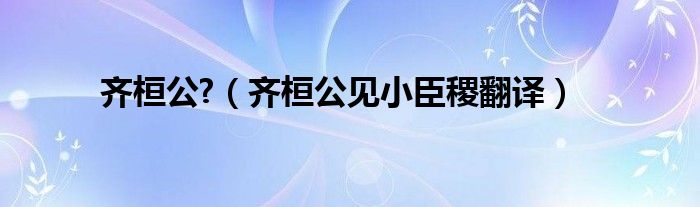 齐桓公?（齐桓公见小臣稷翻译）